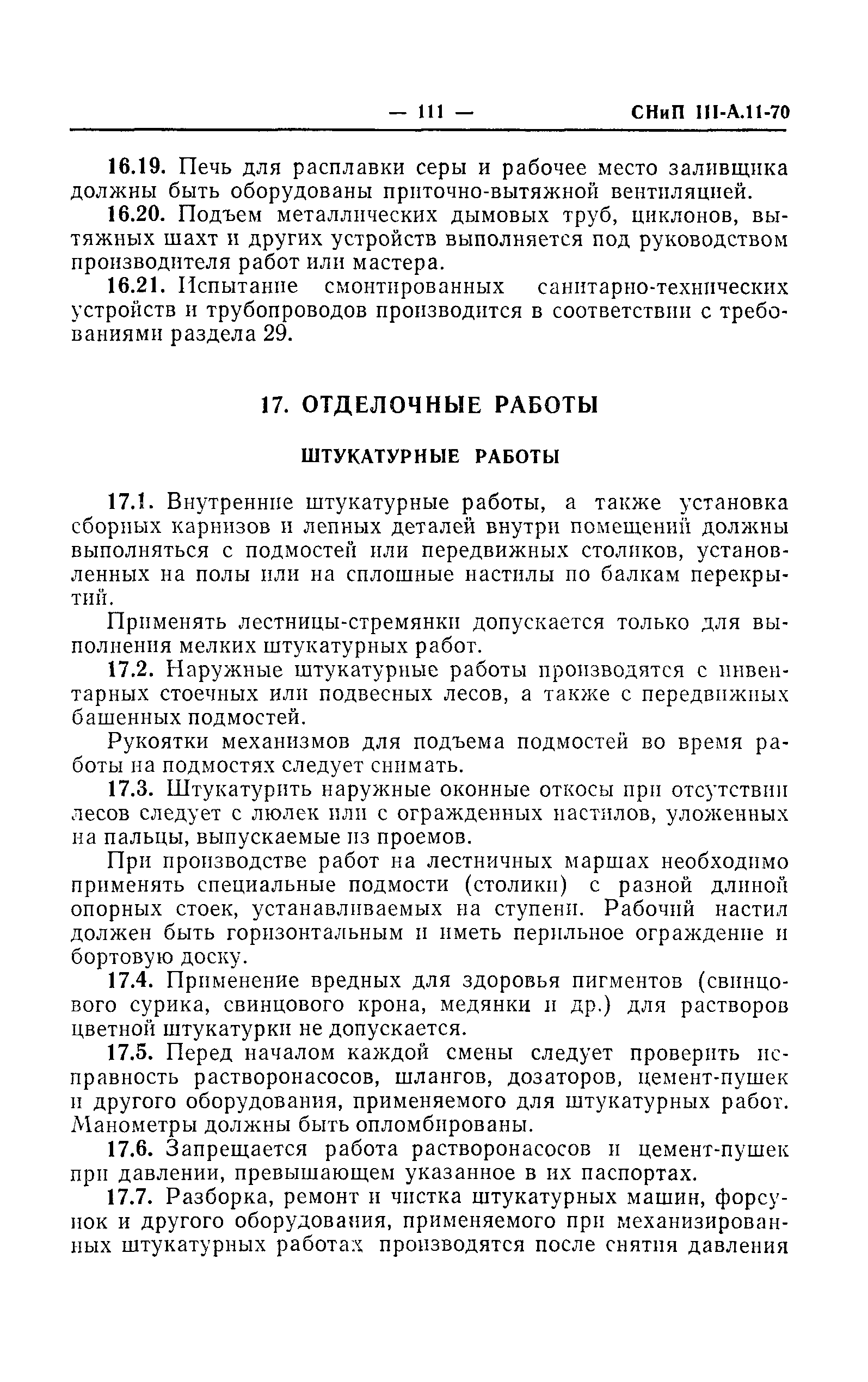 — 111 — СНиП III-А.11-70

16.19. Печь для расплавки серы и рабочее место заливщика должны быть оборудованы приточно-вытяжной вентиляцией.

16.20. Подъем металлических дымовых труб, циклонов, вытяжных шахт и других устройств выполняется под руководством производителя работ или мастера.

16.21. Испытание смонтированных санитарно-технических устройств и трубопроводов производится в соответствии с требованиями раздела 29.

17. ОТДЕЛОЧНЫЕ РАБОТЫ

ШТУКАТУРНЫЕ РАБОТЫ

17.1. Внутренние штукатурные работы, а также установка сборных карнизов и лепных деталей внутри помещений должны выполняться с подмостей или передвижных столиков, установленных на полы или на сплошные настилы по балкам перекрытий.

Применять лестницы-стремянки допускается только для выполнения мелких штукатурных работ.

17.2. Наружные штукатурные работы производятся с инвентарных стоечных или подвесных лесов, а также с передвижных башенных подмостей.

Рукоятки механизмов для подъема подмостей во время работы на подмостях следует снимать.

17.3. Штукатурить наружные оконные откосы при отсутствии лесов следует с люлек или с огражденных настилов, уложенных на пальцы, выпускаемые из проемов.

При производстве работ на лестничных маршах необходимо применять специальные подмости (столики) с разной длиной опорных стоек, устанавливаемых на ступени. Рабочий настил должен быть горизонтальным и иметь перильное ограждение и бортовую доску.

17.4. Применение вредных для здоровья пигментов (свинцового сурика, свинцового крона, медянки и др.) для растворов цветной штукатурки не допускается.

17.5. Перед началом каждой смены следует проверить исправность растворонасосов, шлангов, дозаторов, цемент-пушек и другого оборудования, применяемого для штукатурных работ. Манометры должны быть опломбированы.

17.6. Запрещается работа растворонасосов и цемент-пушек при давлении, превышающем указанное в их паспортах.

17.7. Разборка, ремонт и чистка штукатурных машин, форсунок и другого оборудования, применяемого при механизированных штукатурных работах производятся после снятия давления